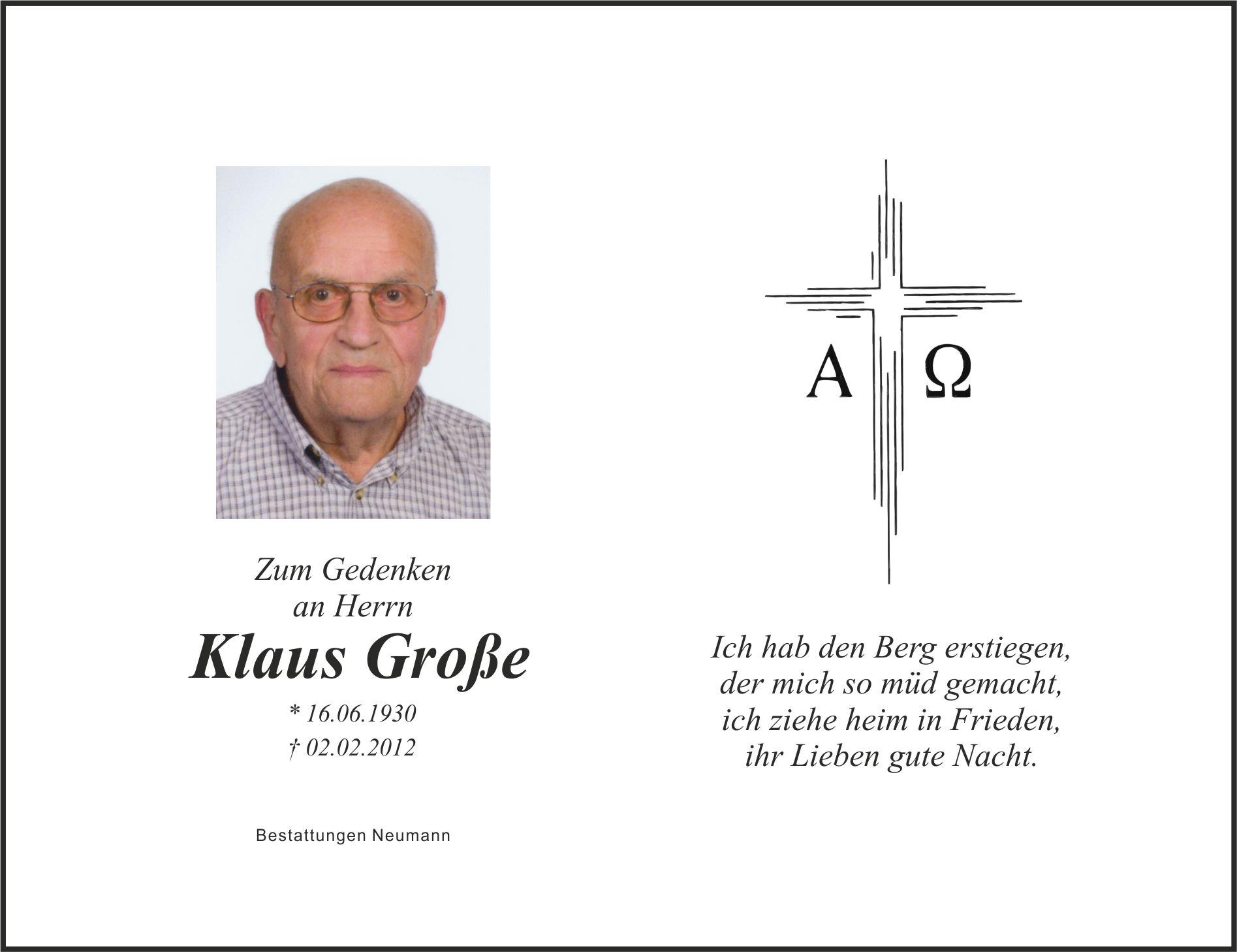 Zum Gedenken
an Herrn
Klaus Große
* 16.06.1930
† 02.02.2012

Bestattungen Neumann

A Ω

Ich hab den Berg erstiegen,
der mich so müd gemacht,
ich ziehe heim in Frieden,
ihr Lieben gute Nacht.